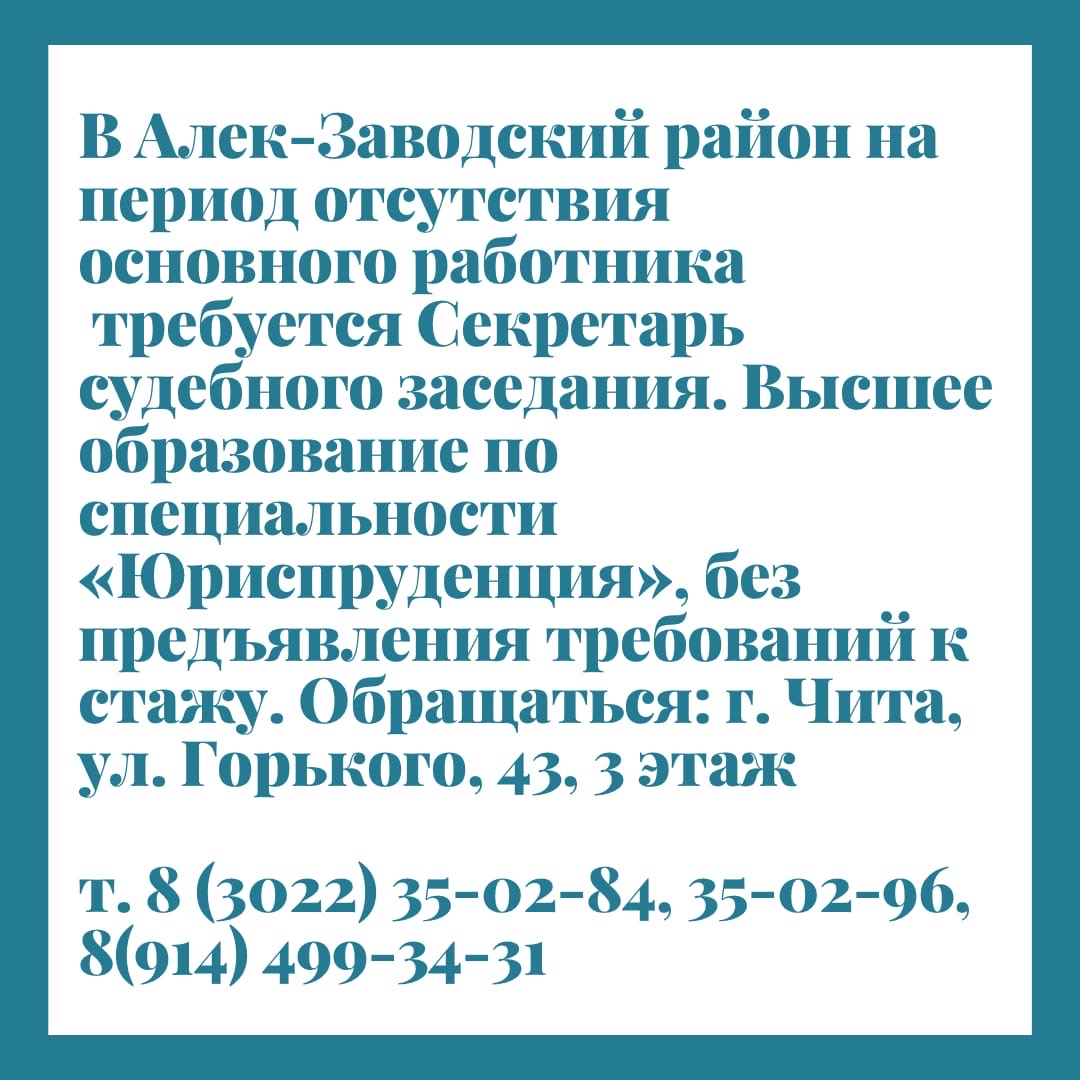 В Алек-Заводский район на период отсутствия основного работника требуется Секретарь судебного заседания. Высшее образование по специальности «Юриспруденция», без предъявления требований к стажу. Обращаться: г. Чита, ул. Горького, 43, 3 этаж

т. 8 (3022) 35-02-84, 35-02-96, 8(914) 499-34-31